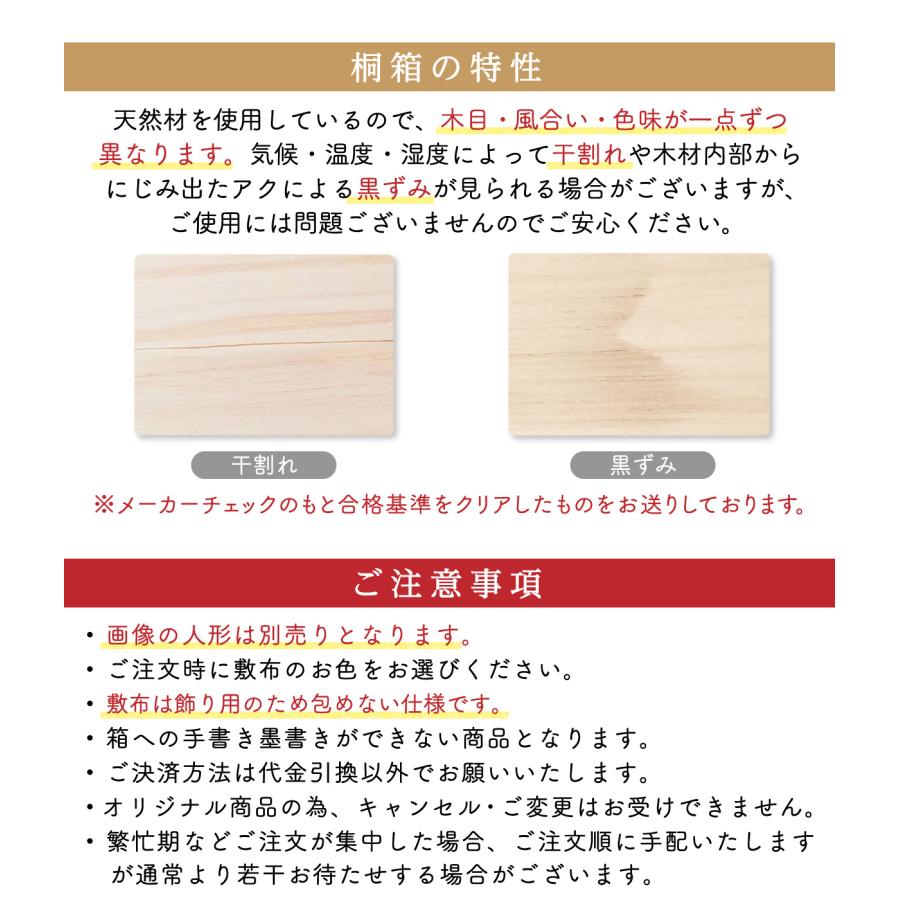 桐箱の特性

天然材を使用しているので、木目・風合い・色味が一点ずつ異なります。気候・温度・湿度によって干割れや木材内部からにじみ出たアクによる黒ずみが見られる場合がございますが、ご使用には問題ございませんのでご安心ください。

干割れ

黒ずみ

※メーカーチェックのもと合格基準をクリアしたものをお送りしております。

ご注意事項

・画像の人形は別売りとなります。
・ご注文時に敷布のお色をお選びください。
・敷布は飾り用のため包めない仕様です。
・箱への手書き墨書きができない商品となります。
・ご決済方法は代金引換以外でお願いいたします。
・オリジナル商品の為、キャンセル・ご変更はお受けできません。
・繁忙期などご注文が集中した場合、ご注文順に手配いたしますが通常より若干お待たせする場合がございます。